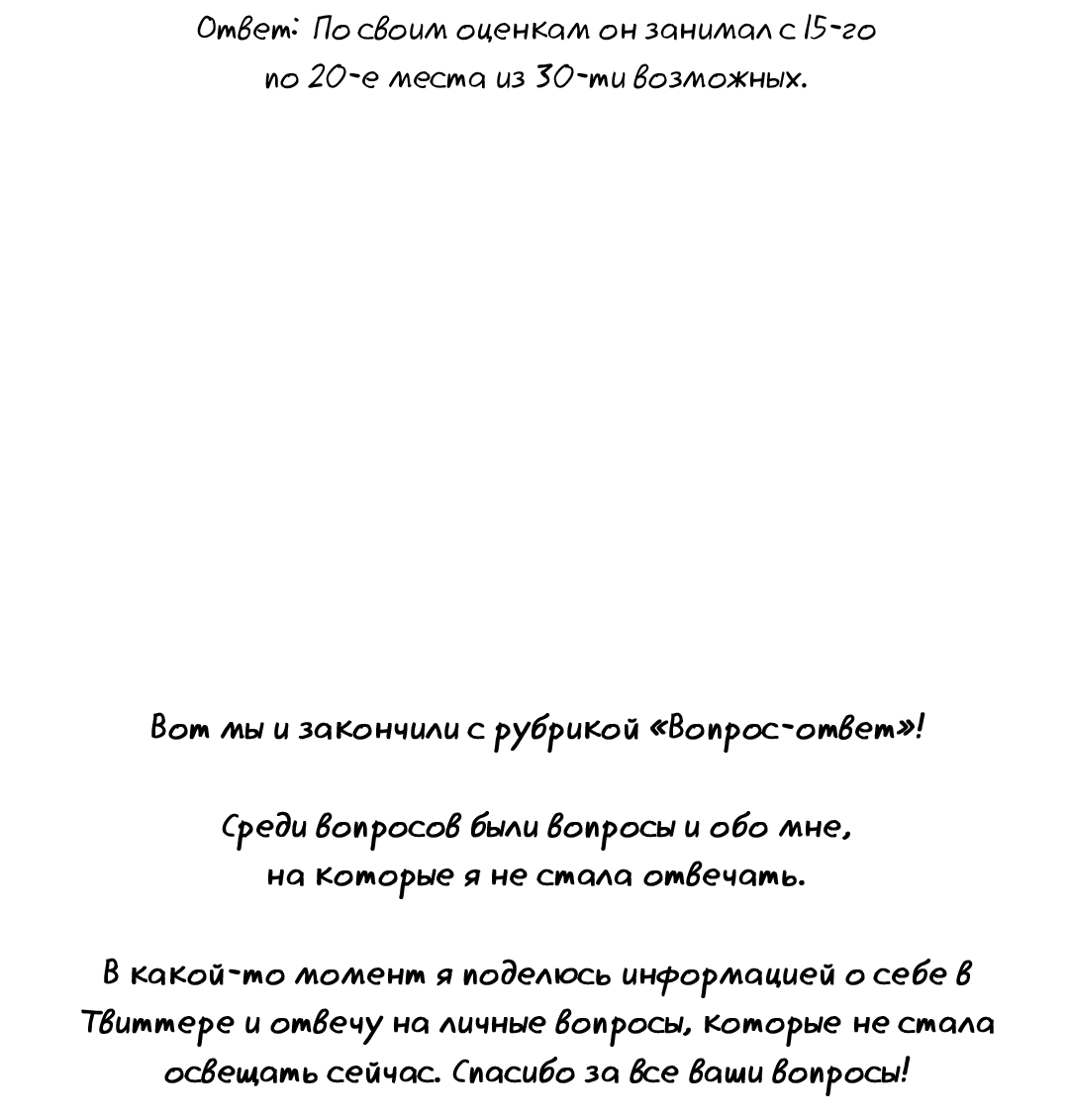 Ответ: По своим оценкам он занимал с 15-го по 20-е места из 30-ти возможных.

Вот мы и закончили с рубрикой «Вопрос-ответ»!

Среди вопросов были вопросы и обо мне, на которые я не стала отвечать.

В какой-то момент я поделюсь информацией о себе в Твиттере и отвечу на личные вопросы, которые не стала освещать сейчас. Спасибо за все ваши вопросы!